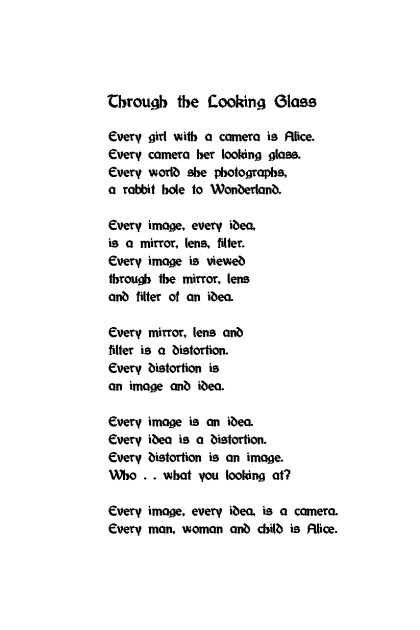 Through the Looking Glass

Every girl with a camera is Alice.
Every camera her looking glass.
Every world she photographs,
a rabbit hole to Wonderland.

Every image, every idea,
is a mirror, lens, filter.
Every image is viewed
through the mirror, lens
and filter of an idea.

Every mirror, lens and
filter is a distortion.
Every distortion is
an image and idea.

Every image is an idea.
Every idea is a distortion.
Every distortion is an image.
Who . . what you looking at?

Every image, every idea, is a camera.
Every man, woman and child is Alice.